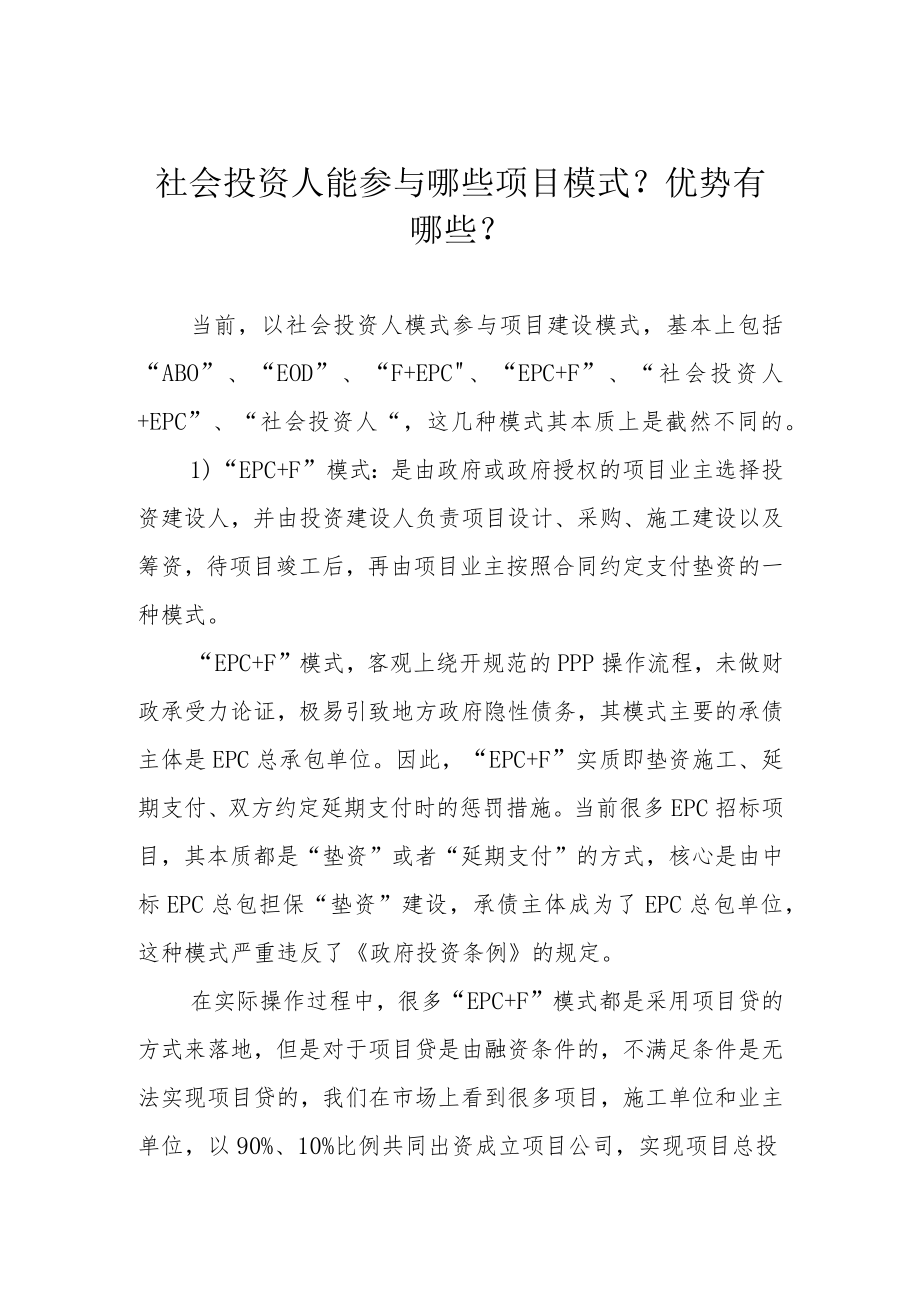 社会投资人能参与哪些项目模式？优势有哪些？

当前，以社会投资人模式参与项目建设模式，基本上包括“ABO”、“EOD”、“F+EPC"、“EPC+F”、“社会投资人+EPC”、“社会投资人“，这几种模式其本质上是截然不同的。

1)“EPC+F”模式：是由政府或政府授权的项目业主选择投资建设人，并由投资建设人负责项目设计、采购、施工建设以及筹资，待项目竣工后，再由项目业主按照合同约定支付垫资的一种模式。

“EPC+F”模式，客观上绕开规范的PPP操作流程，未做财政承受力论证，极易引致地方政府隐性债务，其模式主要的承债主体是EPC总承包单位。因此，“EPC+F”实质即垫资施工、延期支付、双方约定延期支付时的惩罚措施。当前很多EPC招标项目，其本质都是“垫资”或者“延期支付”的方式，核心是由中标EPC总包担保“垫资”建设，承债主体成为了EPC总包单位，这种模式严重违反了《政府投资条例》的规定。

在实际操作过程中，很多“EPC+F”模式都是采用项目贷的方式来落地，但是对于项目贷是由融资条件的，不满足条件是无法实现项目贷的，我们在市场上看到很多项目，施工单位和业主单位，以90%、10%比例共同出资成立项目公司，实现项目总投